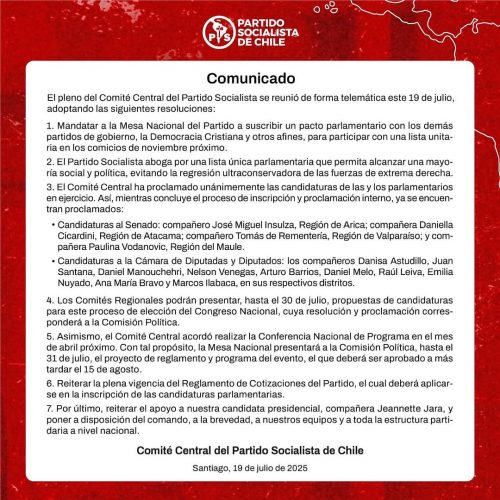 PS PARTIDO SOCIALISTA DE CHILE

Comunicado

El pleno del Comité Central del Partido Socialista se reunió de forma telemática este 19 de julio, adoptando las siguientes resoluciones:

1. Mandatar a la Mesa Nacional del Partido a suscribir un pacto parlamentario con los demás partidos de gobierno, la Democracia Cristiana y otros afines, para participar con una lista unitaria en los comicios de noviembre próximo.

2. El Partido Socialista aboga por una lista única parlamentaria que permita alcanzar una mayoría social y política, evitando la regresión ultraconservadora de las fuerzas de extrema derecha.

3. El Comité Central ha proclamado unánimemente las candidaturas de las y los parlamentarios en ejercicio. Así, mientras concluye el proceso de inscripción y proclamación interno, ya se encuentran proclamados:

• Candidaturas al Senado: compañero José Miguel Insulza, Región de Arica; compañera Daniella Cicardini, Región de Atacama; compañero Tomás de Rementería, Región de Valparaíso; y compañera Paulina Vodanovic, Región del Maule.

• Candidaturas a la Cámara de Diputadas y Diputados: los compañeros Danisa Astudillo, Juan Santana, Daniel Manouchehri, Nelson Venegas, Arturo Barrios, Daniel Melo, Raúl Leiva, Emilia Nuyado, Ana María Bravo y Marcos Ilabaca, en sus respectivos distritos.

4. Los Comités Regionales podrán presentar, hasta el 30 de julio, propuestas de candidaturas para este proceso de elección del Congreso Nacional, cuya resolución y proclamación corresponderá a la Comisión Política.

5. Asimismo, el Comité Central acordó realizar la Conferencia Nacional de Programa en el mes de abril próximo. Con tal propósito, la Mesa Nacional presentará a la Comisión Política, hasta el 31 de julio, el proyecto de reglamento y programa del evento, el que deberá ser aprobado a más tardar el 15 de agosto.

6. Reiterar la plena vigencia del Reglamento de Cotizaciones del Partido, el cual deberá aplicarse en la inscripción de las candidaturas parlamentarias.

7. Por último, reiterar el apoyo a nuestra candidata presidencial, compañera Jeannette Jara, y poner a disposición del comando, a la brevedad, a nuestros equipos y a toda la estructura partidaria a nivel nacional.

Comité Central del Partido Socialista de Chile

Santiago, 19 de julio de 2025